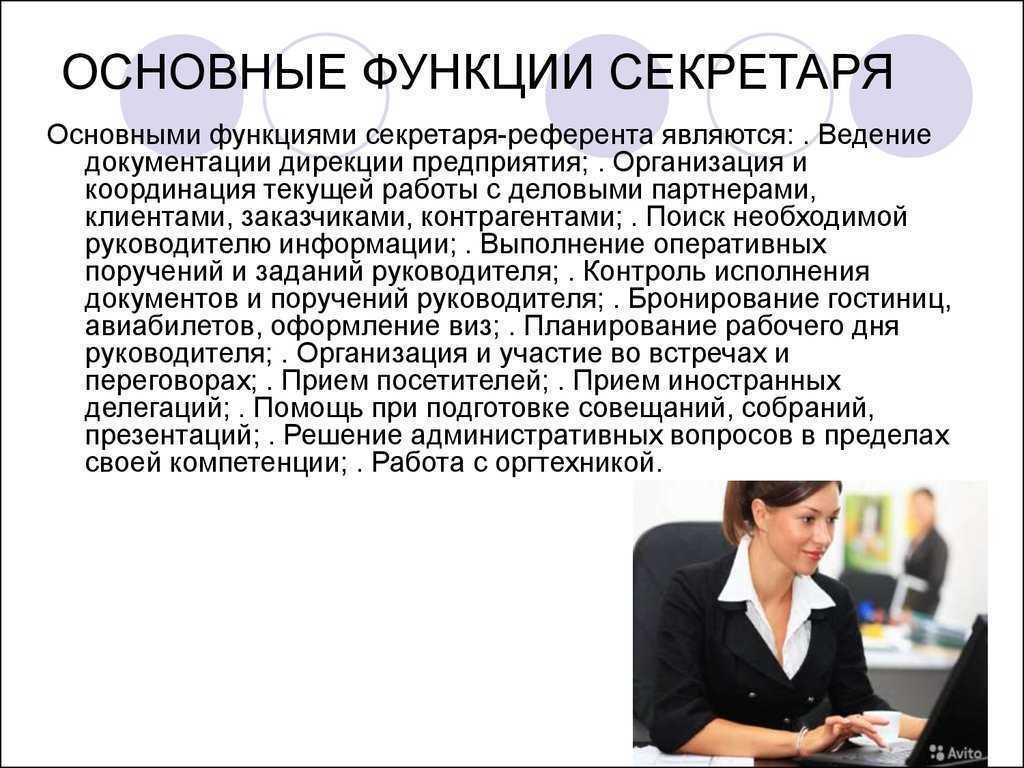 ОСНОВНЫЕ ФУНКЦИИ СЕКРЕТАРЯ

Основными функциями секретаря-референта являются: . Ведение документации дирекции предприятия; . Организация и координация текущей работы с деловыми партнерами, клиентами, заказчиками, контрагентами; . Поиск необходимой руководителю информации; . Выполнение оперативных поручений и заданий руководителя; . Контроль исполнения документов и поручений руководителя; . Бронирование гостиниц, авиабилетов, оформление виз; . Планирование рабочего дня руководителя; . Организация и участие во встречах и переговорах; . Прием посетителей; . Прием иностранных делегаций; . Помощь при подготовке совещаний, собраний, презентаций; . Решение административных вопросов в пределах своей компетенции; . Работа с оргтехникой.

Avito